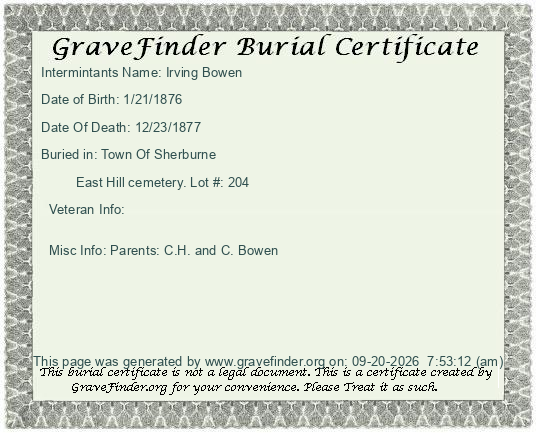 GraveFinder Burial Certificate

Intermintants Name: Irving Bowen

Date of Birth: 1/21/1876

Date Of Death: 12/23/1877

Buried in: Town Of Sherburne

East Hill cemetery. Lot #: 204

Veteran Info:

Misc Info: Parents: C.H. and C. Bowen

This page was generated by www.gravefinder.org on: 09-20-2026 7:53:12 (am)

This burial certificate is not a legal document. This is a certificate created by GraveFinder.org for your convenience. Please Treat it as such.